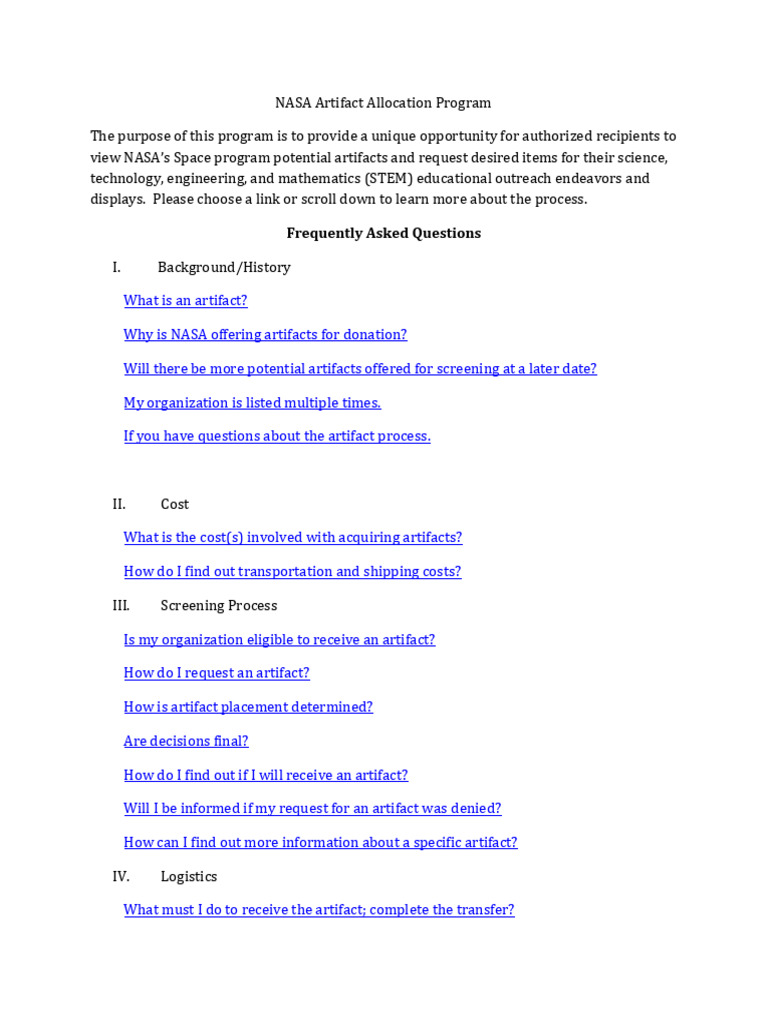 NASA Artifact Allocation Program

The purpose of this program is to provide a unique opportunity for authorized recipients to view NASA's Space program potential artifacts and request desired items for their science, technology, engineering, and mathematics (STEM) educational outreach endeavors and displays. Please choose a link or scroll down to learn more about the process.

Frequently Asked Questions

I. Background/History

What is an artifact?

Why is NASA offering artifacts for donation?

Will there be more potential artifacts offered for screening at a later date?

My organization is listed multiple times.

If you have questions about the artifact process.

II. Cost

What is the cost(s) involved with acquiring artifacts?

How do I find out transportation and shipping costs?

III. Screening Process

Is my organization eligible to receive an artifact?

How do I request an artifact?

How is artifact placement determined?

Are decisions final?

How do I find out if I will receive an artifact?

Will I be informed if my request for an artifact was denied?

How can I find out more information about a specific artifact?

IV. Logistics

What must I do to receive the artifact; complete the transfer?